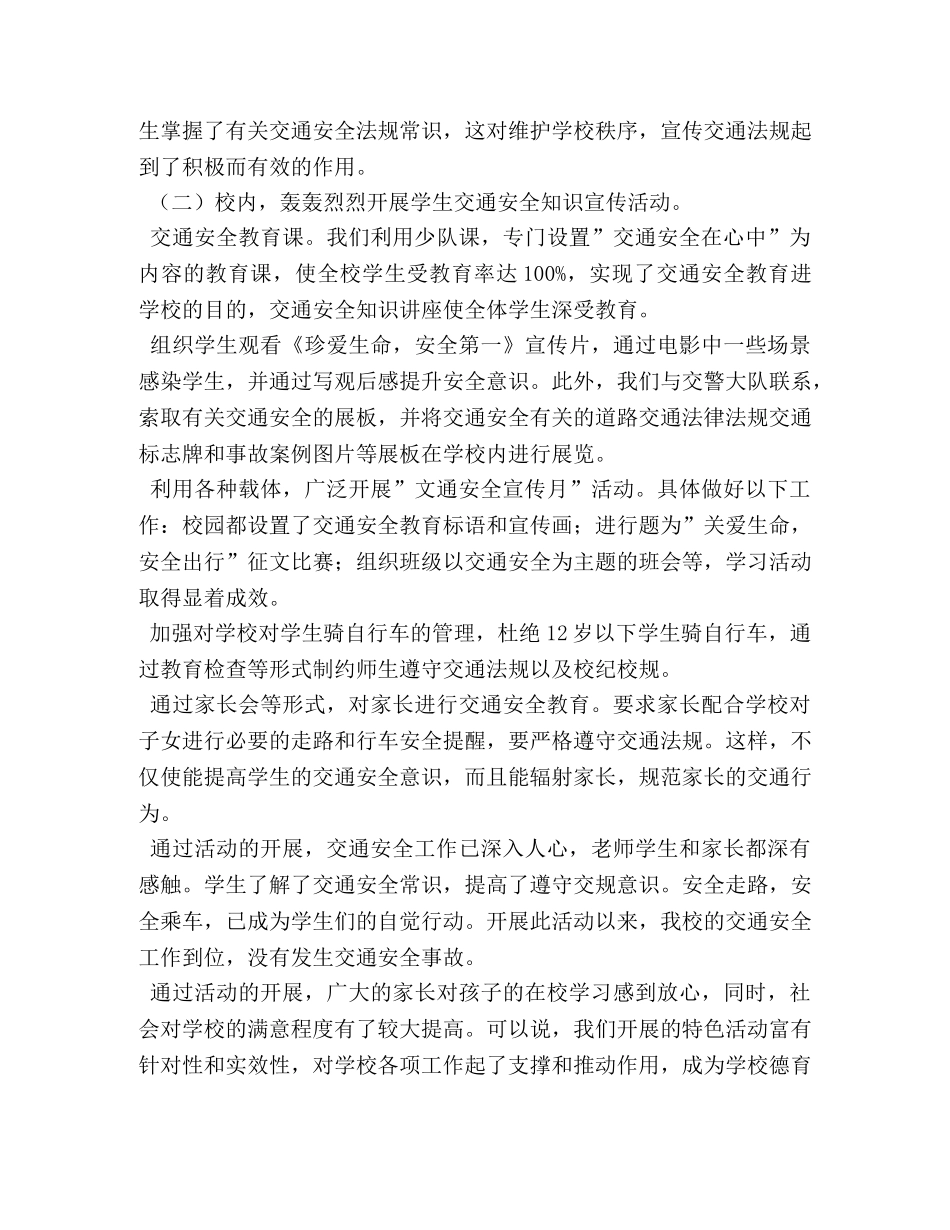 生掌握了有关交通安全法规常识，这对维护学校秩序，宣传交通法规起到了积极而有效的作用。

（二）校内，轰轰烈烈开展学生交通安全知识宣传活动。

交通安全教育课。我们利用少队课，专门设置”交通安全在心中”为内容的教育课，使全校学生受教育率达100%，实现了交通安全教育进学校的目的，交通安全知识讲座使全体学生深受教育。

组织学生观看《珍爱生命，安全第一》宣传片，通过电影中一些场景感染学生，并通过写观后感提升安全意识。此外，我们与交警大队联系，索取有关交通安全的展板，并将交通安全有关的道路交通法律法规交通标志牌和事故案例图片等展板在学校内进行展览。

利用各种载体，广泛开展”文通安全宣传月”活动。具体做好以下工作：校园都设置了交通安全教育标语和宣传画；进行题为”关爱生命，安全出行”征文比赛；组织班级以交通安全为主题的班会等，学习活动取得显着成效。

加强对学校对学生骑自行车的管理，杜绝12岁以下学生骑自行车，通过教育检查等形式制约师生遵守交通法规以及校纪校规。

通过家长会等形式，对家长进行交通安全教育。要求家长配合学校对子女进行必要的走路和行车安全提醒，要严格遵守交通法规。这样，不仅使能提高学生的交通安全意识，而且能辐射家长，规范家长的交通行为。

通过活动的开展，交通安全工作已深入人心，老师学生和家长都深有感触。学生了解了交通安全常识，提高了遵守交规意识。安全走路，安全乘车，已成为学生们的自觉行动。开展此活动以来，我校的交通安全工作到位，没有发生交通安全事故。

通过活动的开展，广大的家长对孩子的在校学习感到放心，同时，社会对学校的满意程度有了较大提高。可以说，我们开展的特色活动富有针对性和实效性，对学校各项工作起了支撑和推动作用，成为学校德育